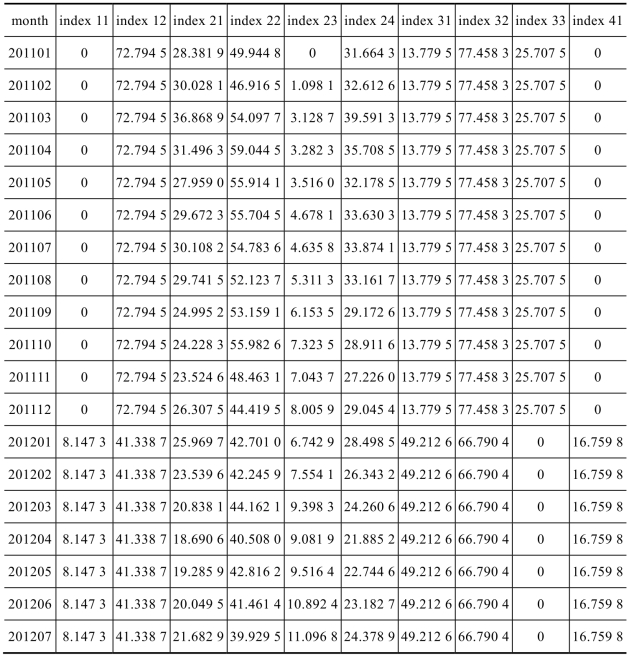 | month | index 11 | index 12 | index 21 | index 22 | index 23 | index 24 | index 31 | index 32 | index 33 | index 41 |
|---|---|---|---|---|---|---|---|---|---|---|
| 201101 | 0 | 72.794 5 | 28.381 9 | 49.944 8 | 0 | 31.664 3 | 13.779 5 | 77.458 3 | 25.707 5 | 0 |
| 201102 | 0 | 72.794 5 | 30.028 1 | 46.916 5 | 1.098 1 | 32.612 6 | 13.779 5 | 77.458 3 | 25.707 5 | 0 |
| 201103 | 0 | 72.794 5 | 36.868 9 | 54.097 7 | 3.128 7 | 39.591 3 | 13.779 5 | 77.458 3 | 25.707 5 | 0 |
| 201104 | 0 | 72.794 5 | 31.496 3 | 59.044 5 | 3.282 3 | 35.708 5 | 13.779 5 | 77.458 3 | 25.707 5 | 0 |
| 201105 | 0 | 72.794 5 | 27.959 0 | 55.914 1 | 3.516 0 | 32.178 5 | 13.779 5 | 77.458 3 | 25.707 5 | 0 |
| 201106 | 0 | 72.794 5 | 29.672 3 | 55.704 5 | 4.678 1 | 33.630 3 | 13.779 5 | 77.458 3 | 25.707 5 | 0 |
| 201107 | 0 | 72.794 5 | 30.108 2 | 54.783 6 | 4.635 8 | 33.874 1 | 13.779 5 | 77.458 3 | 25.707 5 | 0 |
| 201108 | 0 | 72.794 5 | 29.741 5 | 52.123 7 | 5.311 3 | 33.161 7 | 13.779 5 | 77.458 3 | 25.707 5 | 0 |
| 201109 | 0 | 72.794 5 | 24.995 2 | 53.159 1 | 6.153 5 | 29.172 6 | 13.779 5 | 77.458 3 | 25.707 5 | 0 |
| 201110 | 0 | 72.794 5 | 24.228 3 | 55.982 6 | 7.323 5 | 28.911 6 | 13.779 5 | 77.458 3 | 25.707 5 | 0 |
| 201111 | 0 | 72.794 5 | 23.524 6 | 48.463 1 | 7.043 7 | 27.226 0 | 13.779 5 | 77.458 3 | 25.707 5 | 0 |
| 201112 | 0 | 72.794 5 | 26.307 5 | 44.419 5 | 8.005 9 | 29.045 4 | 13.779 5 | 77.458 3 | 25.707 5 | 0 |
| 201201 | 8.147 3 | 41.338 7 | 25.969 7 | 42.701 0 | 6.742 9 | 28.498 5 | 49.212 6 | 66.790 4 | 0 | 16.759 8 |
| 201202 | 8.147 3 | 41.338 7 | 23.539 6 | 42.245 9 | 7.554 1 | 26.343 2 | 49.212 6 | 66.790 4 | 0 | 16.759 8 |
| 201203 | 8.147 3 | 41.338 7 | 20.838 1 | 44.162 1 | 9.398 3 | 24.260 6 | 49.212 6 | 66.790 4 | 0 | 16.759 8 |
| 201204 | 8.147 3 | 41.338 7 | 18.690 6 | 40.508 0 | 9.081 9 | 21.885 2 | 49.212 6 | 66.790 4 | 0 | 16.759 8 |
| 201205 | 8.147 3 | 41.338 7 | 19.285 9 | 42.816 2 | 9.516 4 | 22.744 6 | 49.212 6 | 66.790 4 | 0 | 16.759 8 |
| 201206 | 8.147 3 | 41.338 7 | 20.049 5 | 41.461 4 | 10.892 4 | 23.182 7 | 49.212 6 | 66.790 4 | 0 | 16.759 8 |
| 201207 | 8.147 3 | 41.338 7 | 21.682 9 | 39.929 5 | 11.096 8 | 24.378 9 | 49.212 6 | 66.790 4 | 0 | 16.759 8 |